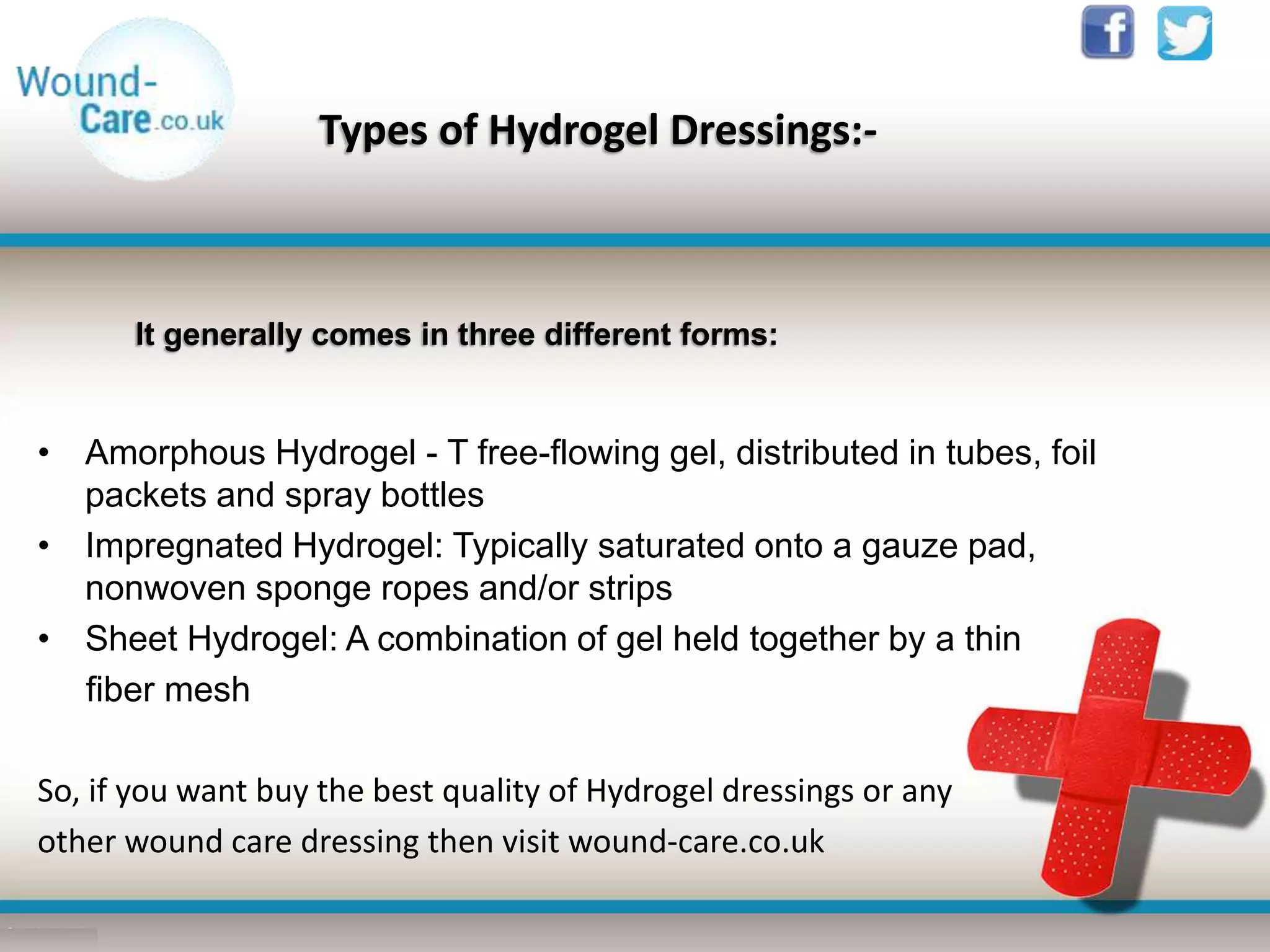 Wound-Care.co.uk

Types of Hydrogel Dressings:-

It generally comes in three different forms:

• Amorphous Hydrogel - T free-flowing gel, distributed in tubes, foil packets and spray bottles
• Impregnated Hydrogel: Typically saturated onto a gauze pad, nonwoven sponge ropes and/or strips
• Sheet Hydrogel: A combination of gel held together by a thin fiber mesh

So, if you want buy the best quality of Hydrogel dressings or any other wound care dressing then visit wound-care.co.uk